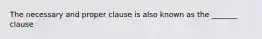 The necessary and proper clause is also known as the ______ clause